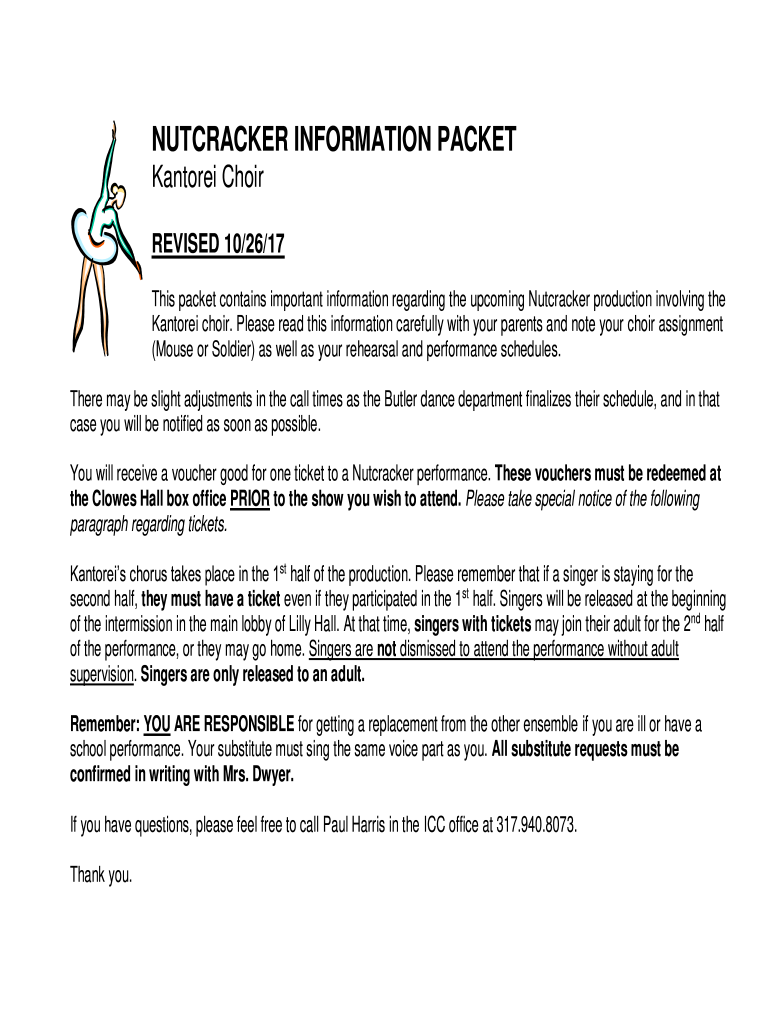 NUTCRACKER INFORMATION PACKET
Kantorei Choir

REVISED 10/26/17

This packet contains important information regarding the upcoming Nutcracker production involving the Kantorei choir. Please read this information carefully with your parents and note your choir assignment (Mouse or Soldier) as well as your rehearsal and performance schedules.

There may be slight adjustments in the call times as the Butler dance department finalizes their schedule, and in that case you will be notified as soon as possible.

You will receive a voucher good for one ticket to a Nutcracker performance. These vouchers must be redeemed at the Clowes Hall box office PRIOR to the show you wish to attend. Please take special notice of the following paragraph regarding tickets.

Kantorei's chorus takes place in the 1$^{st}$ half of the production. Please remember that if a singer is staying for the second half, they must have a ticket even if they participated in the 1$^{st}$ half. Singers will be released at the beginning of the intermission in the main lobby of Lilly Hall. At that time, singers with tickets may join their adult for the 2$^{nd}$ half of the performance, or they may go home. Singers are not dismissed to attend the performance without adult supervision. Singers are only released to an adult.

Remember: YOU ARE RESPONSIBLE for getting a replacement from the other ensemble if you are ill or have a school performance. Your substitute must sing the same voice part as you. All substitute requests must be confirmed in writing with Mrs. Dwyer.

If you have questions, please feel free to call Paul Harris in the ICC office at 317.940.8073.

Thank you.